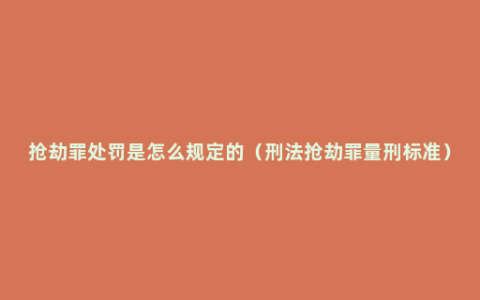 抢劫罪处罚是怎么规定的（刑法抢劫罪量刑标准）